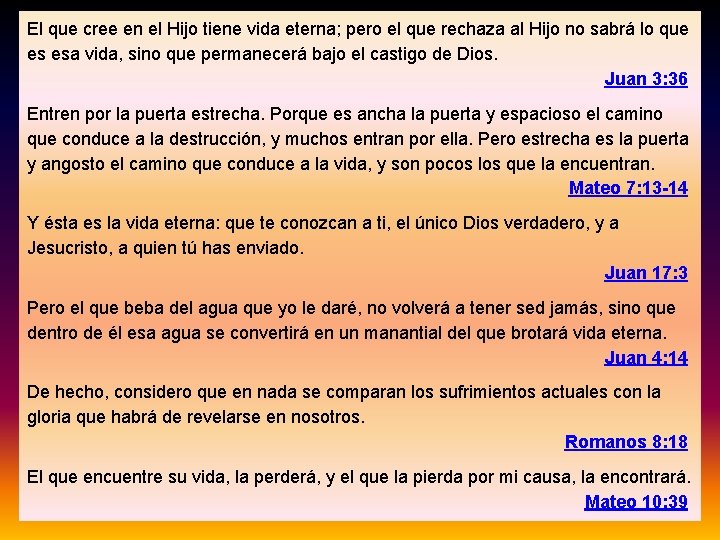 El que cree en el Hijo tiene vida eterna; pero el que rechaza al Hijo no sabrá lo que es esa vida, sino que permanecerá bajo el castigo de Dios.

Juan 3:36

Entren por la puerta estrecha. Porque es ancha la puerta y espacioso el camino que conduce a la destrucción, y muchos entran por ella. Pero estrecha es la puerta y angosto el camino que conduce a la vida, y son pocos los que la encuentran.

Mateo 7:13-14

Y ésta es la vida eterna: que te conozcan a ti, el único Dios verdadero, y a Jesucristo, a quien tú has enviado.

Juan 17:3

Pero el que beba del agua que yo le daré, no volverá a tener sed jamás, sino que dentro de él esa agua se convertirá en un manantial del que brotará vida eterna.

Juan 4:14

De hecho, considero que en nada se comparan los sufrimientos actuales con la gloria que habrá de revelarse en nosotros.

Romanos 8:18

El que encuentre su vida, la perderá, y el que la pierda por mi causa, la encontrará.

Mateo 10:39